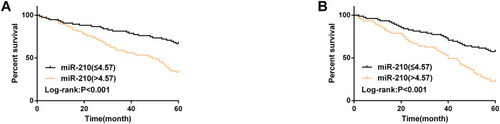 A

Percent survival

100

50

0

miR-210(≤4.57)
miR-210(>4.57)
Log-rank:P<0.001

0 20 40 60

Time(month)

B

Percent survival

100

50

0

miR-210(≤4.57)
miR-210(>4.57)
Log-rank:P<0.001

0 20 40 60

Time(month)